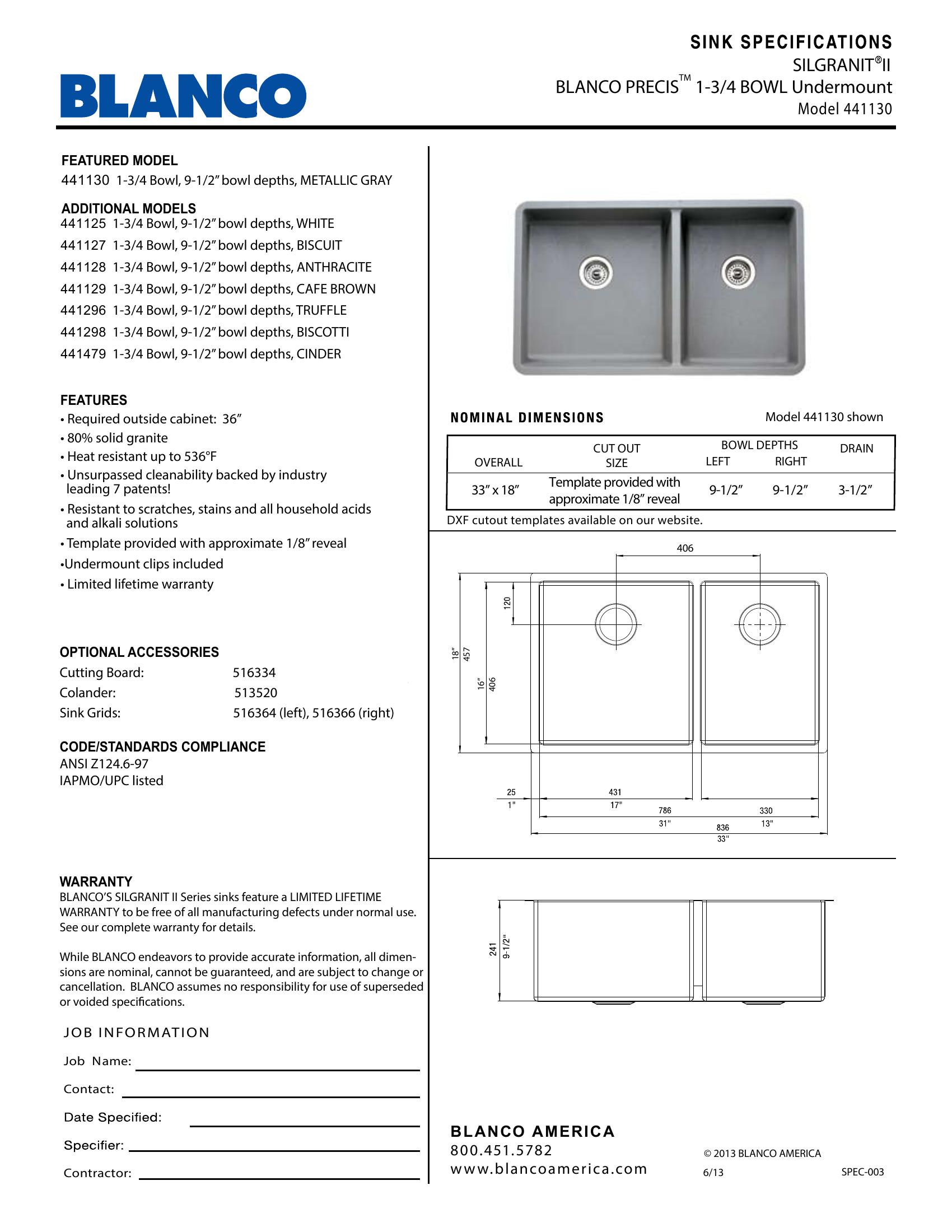 BLANCO

SINK SPECIFICATIONS
SILGRANIT®II
BLANCO PRECIS™ 1-3/4 BOWL Undermount
Model 441130

FEATURED MODEL
441130 1-3/4 Bowl, 9-1/2" bowl depths, METALLIC GRAY

ADDITIONAL MODELS
441125 1-3/4 Bowl, 9-1/2" bowl depths, WHITE
441127 1-3/4 Bowl, 9-1/2" bowl depths, BISCUIT
441128 1-3/4 Bowl, 9-1/2" bowl depths, ANTHRACITE
441129 1-3/4 Bowl, 9-1/2" bowl depths, CAFE BROWN
441296 1-3/4 Bowl, 9-1/2" bowl depths, TRUFFLE
441298 1-3/4 Bowl, 9-1/2" bowl depths, BISCOTTI
441479 1-3/4 Bowl, 9-1/2" bowl depths, CINDER

FEATURES
• Required outside cabinet: 36"
• 80% solid granite
• Heat resistant up to 536°F
• Unsurpassed cleanability backed by industry leading 7 patents!
• Resistant to scratches, stains and all household acids and alkali solutions
• Template provided with approximate 1/8" reveal
•Undermount clips included
• Limited lifetime warranty

OPTIONAL ACCESSORIES
Cutting Board: 516334
Colander: 513520
Sink Grids: 516364 (left), 516366 (right)

CODE/STANDARDS COMPLIANCE
ANSI Z124.6-97
IAPMO/UPC listed

WARRANTY
BLANCO'S SILGRANIT II Series sinks feature a LIMITED LIFETIME WARRANTY to be free of all manufacturing defects under normal use. See our complete warranty for details.

While BLANCO endeavors to provide accurate information, all dimensions are nominal, cannot be guaranteed, and are subject to change or cancellation. BLANCO assumes no responsibility for use of superseded or voided specifications.

JOB INFORMATION
Job Name:
Contact:
Date Specified:
Specifier:
Contractor:

NOMINAL DIMENSIONS
Model 441130 shown

| OVERALL | CUT OUT SIZE | BOWL DEPTHS LEFT | BOWL DEPTHS RIGHT | DRAIN |
|---|---|---|---|---|
| 33" x 18" | Template provided with approximate 1/8" reveal | 9-1/2" | 9-1/2" | 3-1/2" |

DXF cutout templates available on our website.

406
120
18"
457
16"
406
25
1"
431
17"
786
31"
330
13"
836
33"

241
9-1/2"

BLANCO AMERICA
800.451.5782
www.blancoamerica.com

© 2013 BLANCO AMERICA
6/13
SPEC-003